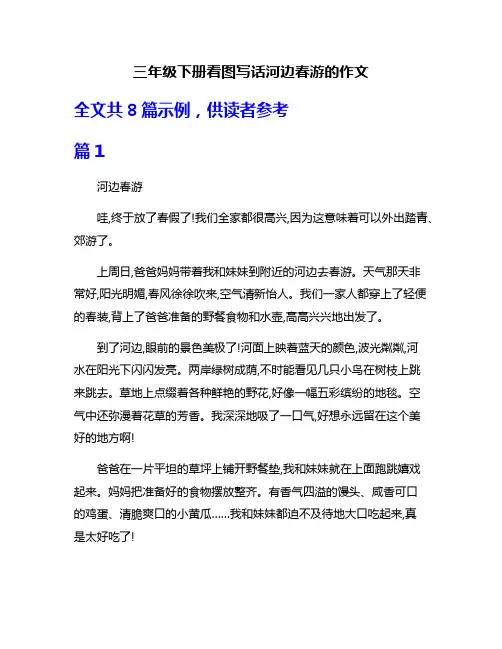 三年级下册看图写话河边春游的作文

全文共 8 篇示例，供读者参考

篇 1

河边春游

哇,终于放了春假了!我们全家都很高兴,因为这意味着可以外出踏青、郊游了。

上周日,爸爸妈妈带着我和妹妹到附近的河边去春游。天气那天非常好,阳光明媚,春风徐徐吹来,空气清新怡人。我们一家人都穿上了轻便的春装,背上了爸爸准备的野餐食物和水壶,高高兴兴地出发了。

到了河边,眼前的景色美极了!河面上映着蓝天的颜色,波光粼粼,河水在阳光下闪闪发亮。两岸绿树成荫,不时能看见几只小鸟在树枝上跳来跳去。草地上点缀着各种鲜艳的野花,好像一幅五彩缤纷的地毯。空气中还弥漫着花草的芳香。我深深地吸了一口气,好想永远留在这个美好的地方啊!

爸爸在一片平坦的草坪上铺开野餐垫,我和妹妹就在上面跑跳嬉戏起来。妈妈把准备好的食物摆放整齐。有香气四溢的馒头、咸香可口的鸡蛋、清脆爽口的小黄瓜......我和妹妹都迫不及待地大口吃起来,真是太好吃了!